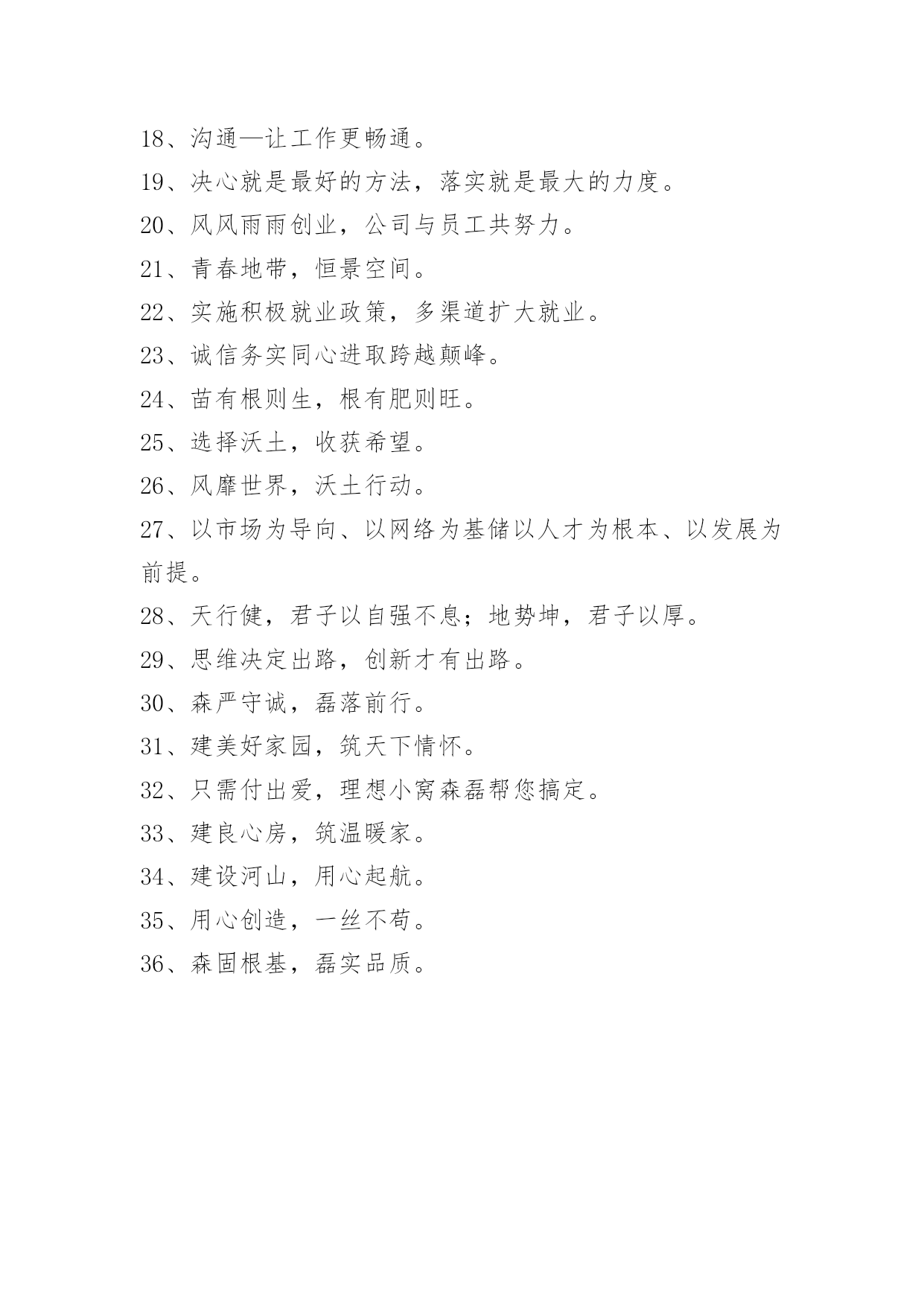 18、沟通—让工作更畅通。

19、决心就是最好的方法，落实就是最大的力度。

20、风风雨雨创业，公司与员工共努力。

21、青春地带，恒景空间。

22、实施积极就业政策，多渠道扩大就业。

23、诚信务实同心进取跨越颠峰。

24、苗有根则生，根有肥则旺。

25、选择沃土，收获希望。

26、风靡世界，沃土行动。

27、以市场为导向、以网络为基储以人才为根本、以发展为前提。

28、天行健，君子以自强不息；地势坤，君子以厚。

29、思维决定出路，创新才有出路。

30、森严守诚，磊落前行。

31、建美好家园，筑天下情怀。

32、只需付出爱，理想小窝森磊帮您搞定。

33、建良心房，筑温暖家。

34、建设河山，用心起航。

35、用心创造，一丝不苟。

36、森固根基，磊实品质。